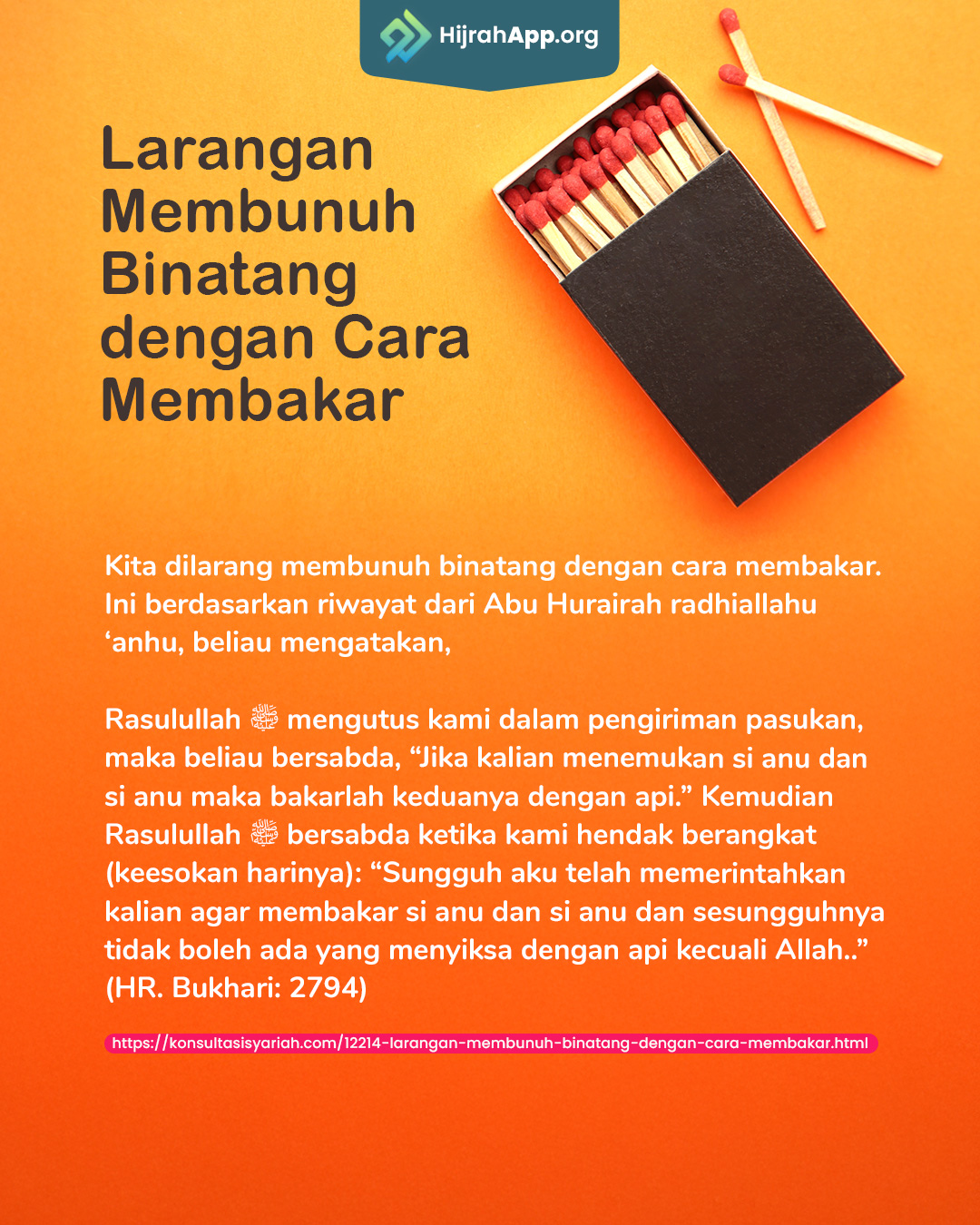 HijrahApp.org

Larangan Membunuh Binatang dengan Cara Membakar

Kita dilarang membunuh binatang dengan cara membakar. Ini berdasarkan riwayat dari Abu Hurairah radhiallahu ‘anhu, beliau mengatakan,

Rasulullah ﷺ mengutus kami dalam pengiriman pasukan, maka beliau bersabda, “Jika kalian menemukan si anu dan si anu maka bakarlah keduanya dengan api.” Kemudian Rasulullah ﷺ bersabda ketika kami hendak berangkat (keesokan harinya): “Sungguh aku telah memerintahkan kalian agar membakar si anu dan si anu dan sesungguhnya tidak boleh ada yang menyiksa dengan api kecuali Allah..” (HR. Bukhari: 2794)

https://konsultasisyariah.com/12214-larangan-membunuh-binatang-dengan-cara-membakar.html